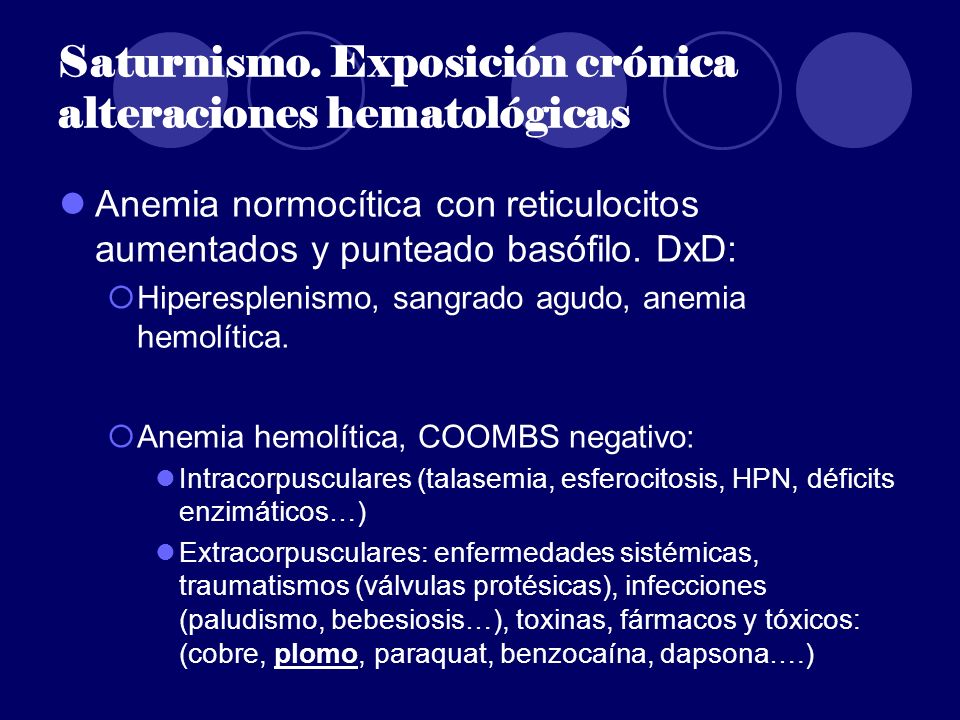 Saturnismo. Exposición crónica alteraciones hematológicas

Anemia normocítica con reticulocitos aumentados y punteado basófilo. DxD:

Hiperesplenismo, sangrado agudo, anemia hemolítica.

Anemia hemolítica, COOMBS negativo:

Intracorpusculares (talasemia, esferocitosis, HPN, déficits enzimáticos…)

Extracorpusculares: enfermedades sistémicas, traumatismos (válvulas protésicas), infecciones (paludismo, bebesiosis…), toxinas, fármacos y tóxicos: (cobre, plomo, paraquat, benzocaína, dapsona….)